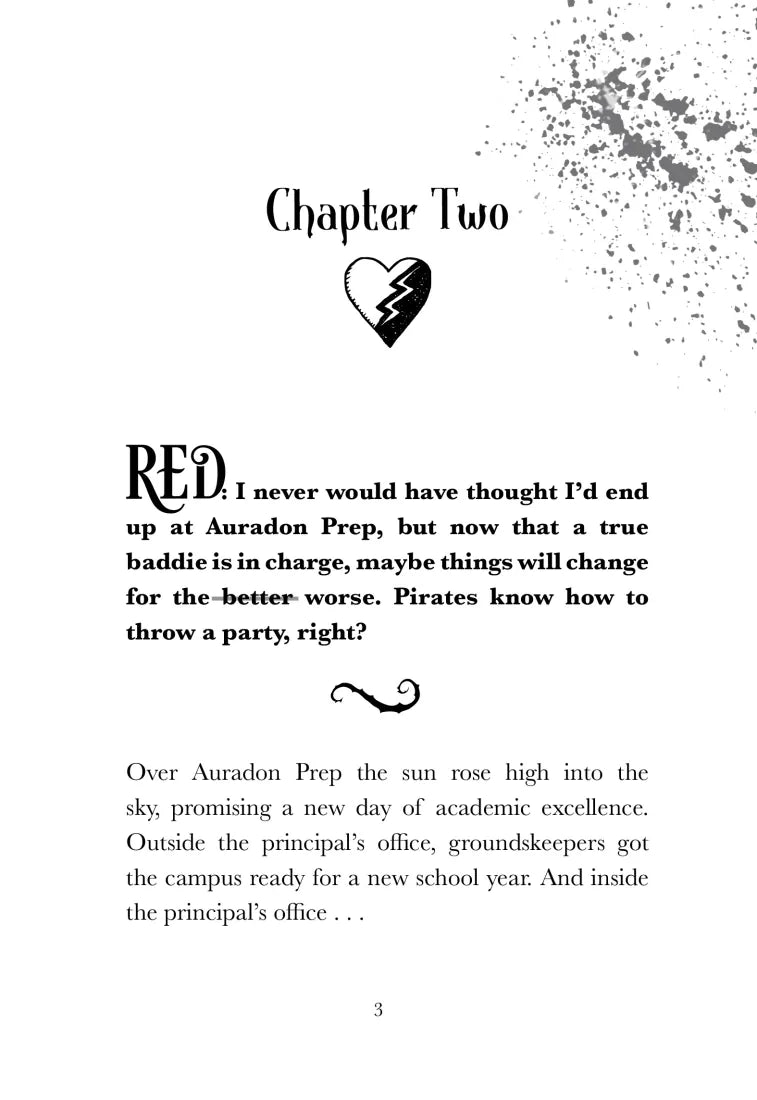 Chapter Two

RED: I never would have thought I'd end up at Auradon Prep, but now that a true baddie is in charge, maybe things will change for the better worse. Pirates know how to throw a party, right?

Over Auradon Prep the sun rose high into the sky, promising a new day of academic excellence. Outside the principal's office, groundskeepers got the campus ready for a new school year. And inside the principal's office . . .

3